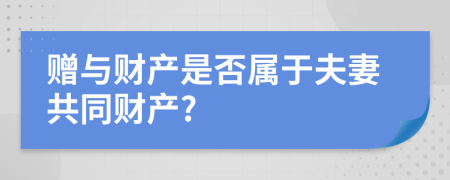 赠与财产是否属于夫妻共同财产?